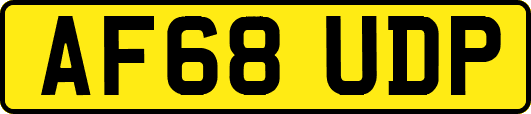 AF68 UDP